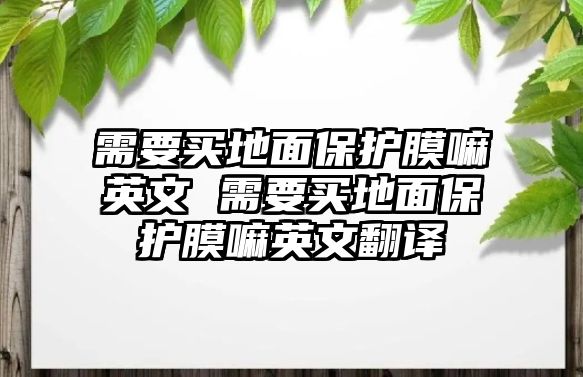 需要买地面保护膜嘛英文 需要买地面保护膜嘛英文翻译